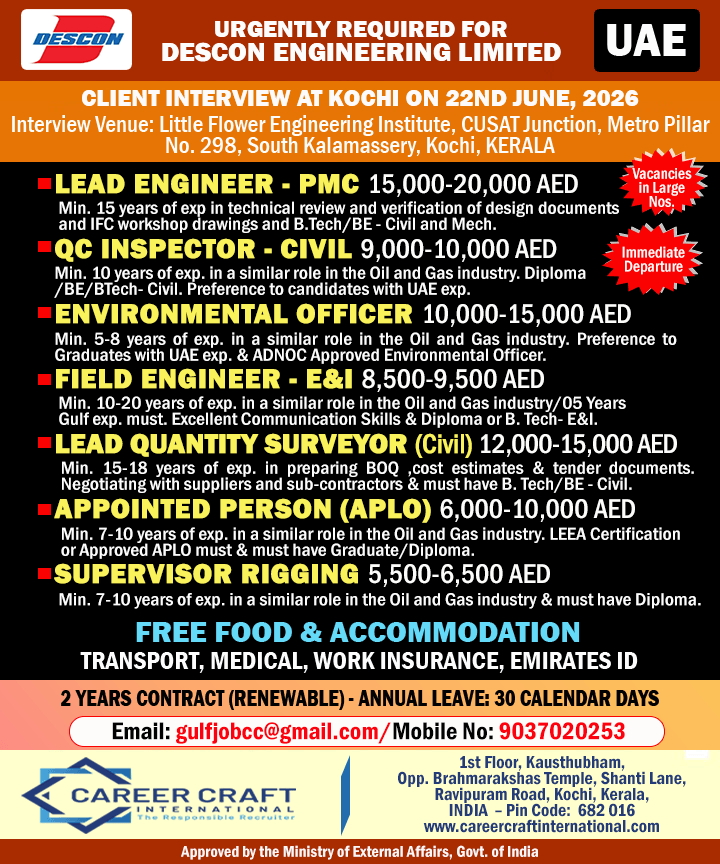 DESCON

URGENTLY REQUIRED FOR
DESCON ENGINEERING LIMITED

UAE

CLIENT INTERVIEW AT KOCHI ON 22ND JUNE, 2026
Interview Venue: Little Flower Engineering Institute, CUSAT Junction, Metro Pillar No. 298, South Kalamassery, Kochi, KERALA

Vacancies in Large Nos.

Immediate Departure

LEAD ENGINEER - PMC 15,000-20,000 AED
Min. 15 years of exp in technical review and verification of design documents and IFC workshop drawings and B.Tech/BE - Civil and Mech.

QC INSPECTOR - CIVIL 9,000-10,000 AED
Min. 10 years of exp. in a similar role in the Oil and Gas industry. Diploma /BE/BTech- Civil. Preference to candidates with UAE exp.

ENVIRONMENTAL OFFICER 10,000-15,000 AED
Min. 5-8 years of exp. in a similar role in the Oil and Gas industry. Preference to Graduates with UAE exp. & ADNOC Approved Environmental Officer.

FIELD ENGINEER - E&I 8,500-9,500 AED
Min. 10-20 years of exp. in a similar role in the Oil and Gas industry/05 Years Gulf exp. must. Excellent Communication Skills & Diploma or B. Tech- E&I.

LEAD QUANTITY SURVEYOR (Civil) 12,000-15,000 AED
Min. 15-18 years of exp. in preparing BOQ ,cost estimates & tender documents. Negotiating with suppliers and sub-contractors & must have B. Tech/BE - Civil.

APPOINTED PERSON (APLO) 6,000-10,000 AED
Min. 7-10 years of exp. in a similar role in the Oil and Gas industry. LEEA Certification or Approved APLO must & must have Graduate/Diploma.

SUPERVISOR RIGGING 5,500-6,500 AED
Min. 7-10 years of exp. in a similar role in the Oil and Gas industry & must have Diploma.

FREE FOOD & ACCOMMODATION
TRANSPORT, MEDICAL, WORK INSURANCE, EMIRATES ID

2 YEARS CONTRACT (RENEWABLE) - ANNUAL LEAVE: 30 CALENDAR DAYS

Email: gulfjobcc@gmail.com/ Mobile No: 9037020253

CAREER CRAFT
INTERNATIONAL
The Responsible Recruiter

1st Floor, Kausthubham, Opp. Brahmarakshas Temple, Shanti Lane, Ravipuram Road, Kochi, Kerala, INDIA – Pin Code: 682 016
www.careercraftinternational.com

Approved by the Ministry of External Affairs, Govt. of India